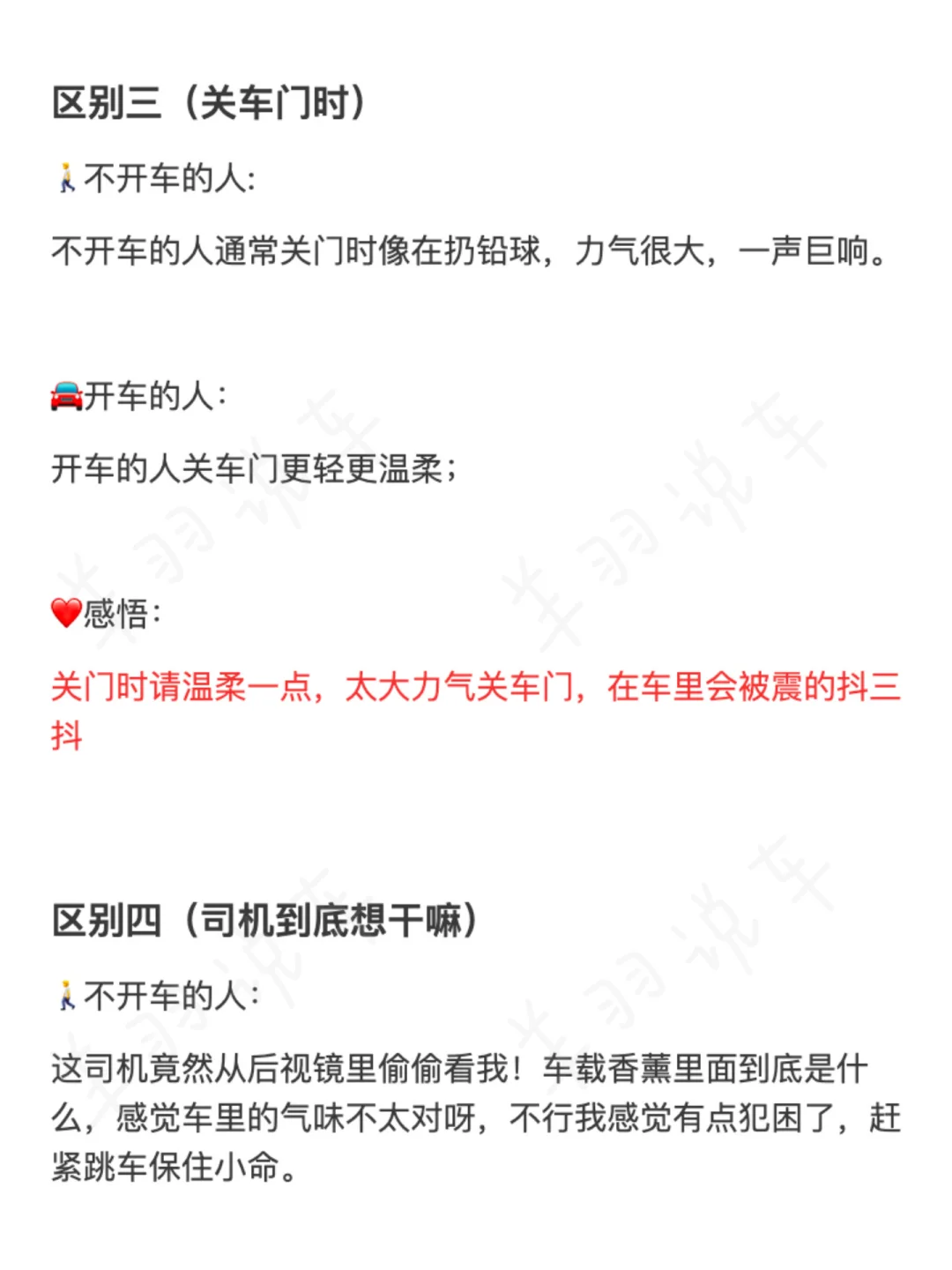 区别三（关车门时）

🚶不开车的人:

不开车的人通常关门时像在扔铅球，力气很大，一声巨响。

🚘开车的人:

开车的人关车门更轻更温柔;

❤️感悟:

关门时请温柔一点，太大力气关车门，在车里会被震的抖三抖

区别四（司机到底想干嘛）

🚶不开车的人:

这司机竟然从后视镜里偷偷看我！车载香薰里面到底是什么，感觉车里的气味不太对呀，不行我感觉有点犯困了，赶紧跳车保住小命。

羊羽说车